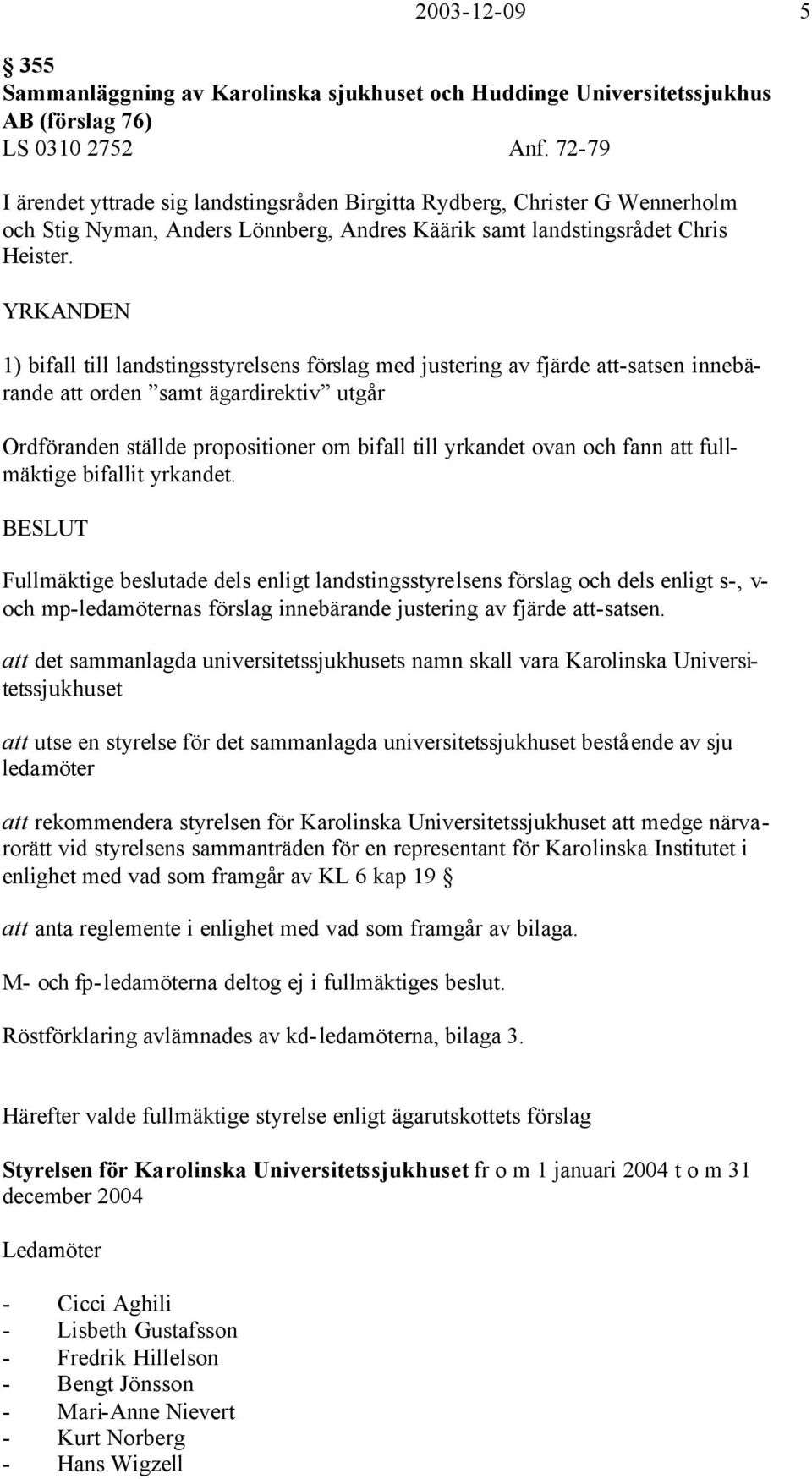 2003-12-09 5

§ 355
Sammanläggning av Karolinska sjukhuset och Huddinge Universitetssjukhus AB (förslag 76)
LS 0310 2752 Anf. 72-79

I ärendet yttrade sig landstingsråden Birgitta Rydberg, Christer G Wennerholm och Stig Nyman, Anders Lönnberg, Andres Käärik samt landstingsrådet Chris Heister.

YRKANDEN

1) bifall till landstingsstyrelsens förslag med justering av fjärde att-satsen innebärande att orden ”samt ägardirektiv” utgår

Ordföranden ställde propositioner om bifall till yrkandet ovan och fann att fullmäktige bifallit yrkandet.

BESLUT

Fullmäktige beslutade dels enligt landstingsstyrelsens förslag och dels enligt s-, v- och mp-ledamöternas förslag innebärande justering av fjärde att-satsen.

att det sammanlagda universitetssjukhusets namn skall vara Karolinska Universitetssjukhuset

att utse en styrelse för det sammanlagda universitetssjukhuset bestående av sju ledamöter

att rekommendera styrelsen för Karolinska Universitetssjukhuset att medge närvarorätt vid styrelsens sammanträden för en representant för Karolinska Institutet i enlighet med vad som framgår av KL 6 kap 19 §

att anta reglemente i enlighet med vad som framgår av bilaga.

M- och fp-ledamöterna deltog ej i fullmäktiges beslut.

Röstförklaring avlämnades av kd-ledamöterna, bilaga 3.

Härefter valde fullmäktige styrelse enligt ägarutskottets förslag

Styrelsen för Karolinska Universitetssjukhuset fr o m 1 januari 2004 t o m 31 december 2004

Ledamöter

- Cicci Aghili
- Lisbeth Gustafsson
- Fredrik Hillelson
- Bengt Jönsson
- Mari-Anne Nievert
- Kurt Norberg
- Hans Wigzell